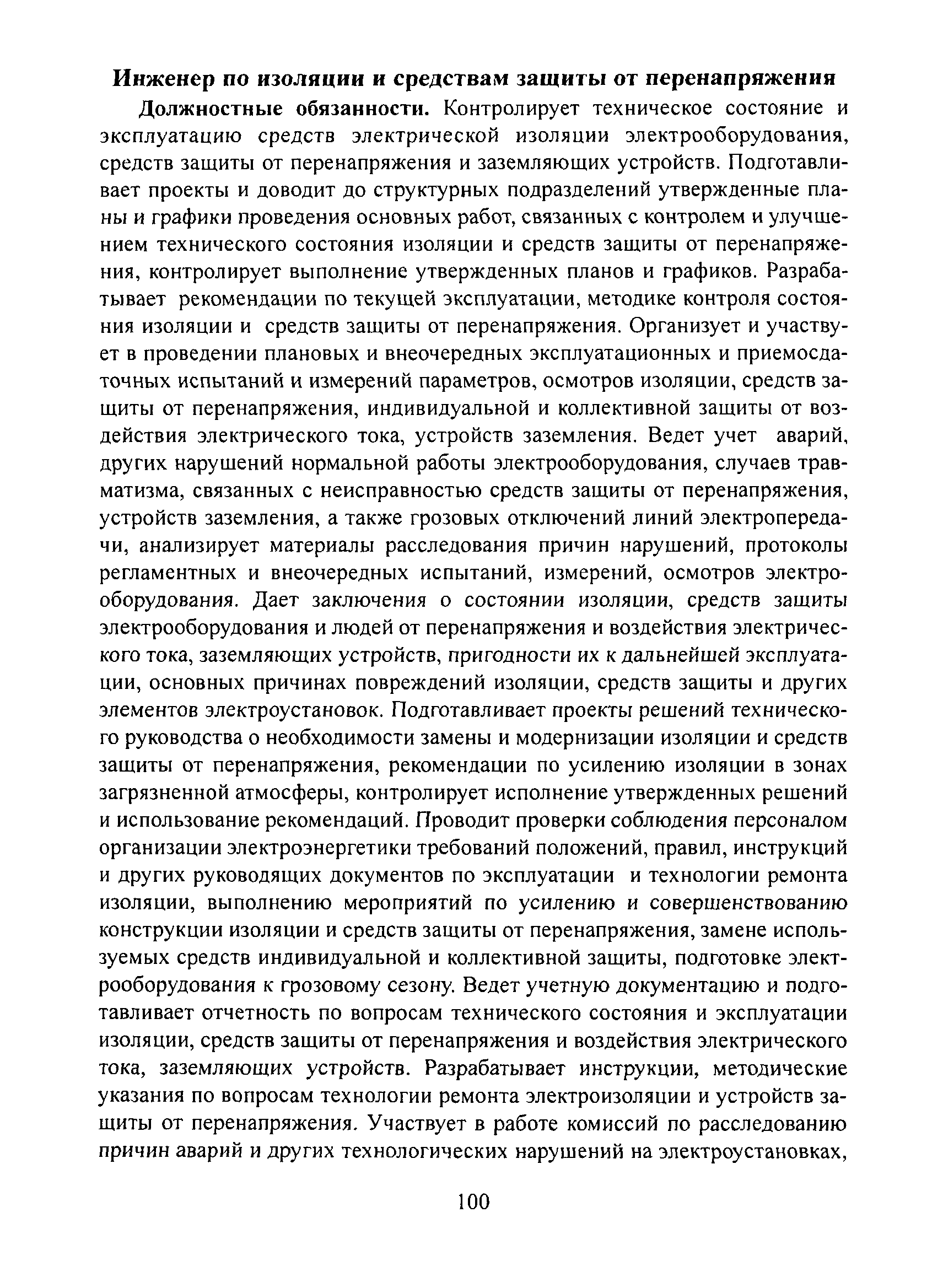 Инженер по изоляции и средствам защиты от перенапряжения

Должностные обязанности. Контролирует техническое состояние и эксплуатацию средств электрической изоляции электрооборудования, средств защиты от перенапряжения и заземляющих устройств. Подготавливает проекты и доводит до структурных подразделений утвержденные планы и графики проведения основных работ, связанных с контролем и улучшением технического состояния изоляции и средств защиты от перенапряжения, контролирует выполнение утвержденных планов и графиков. Разрабатывает рекомендации по текущей эксплуатации, методике контроля состояния изоляции и средств защиты от перенапряжения. Организует и участвует в проведении плановых и внеочередных эксплуатационных и приемосдаточных испытаний и измерений параметров, осмотров изоляции, средств защиты от перенапряжения, индивидуальной и коллективной защиты от воздействия электрического тока, устройств заземления. Ведет учет аварий, других нарушений нормальной работы электрооборудования, случаев травматизма, связанных с неисправностью средств защиты от перенапряжения, устройств заземления, а также грозовых отключений линий электропередачи, анализирует материалы расследования причин нарушений, протоколы регламентных и внеочередных испытаний, измерений, осмотров электрооборудования. Дает заключения о состоянии изоляции, средств защиты электрооборудования и людей от перенапряжения и воздействия электрического тока, заземляющих устройств, пригодности их к дальнейшей эксплуатации, основных причинах повреждений изоляции, средств защиты и других элементов электроустановок. Подготавливает проекты решений технического руководства о необходимости замены и модернизации изоляции и средств защиты от перенапряжения, рекомендации по усилению изоляции в зонах загрязненной атмосферы, контролирует исполнение утвержденных решений и использование рекомендаций. Проводит проверки соблюдения персоналом организации электроэнергетики требований положений, правил, инструкций и других руководящих документов по эксплуатации и технологии ремонта изоляции, выполнению мероприятий по усилению и совершенствованию конструкции изоляции и средств защиты от перенапряжения, замене используемых средств индивидуальной и коллективной защиты, подготовке электрооборудования к грозовому сезону. Ведет учетную документацию и подготавливает отчетность по вопросам технического состояния и эксплуатации изоляции, средств защиты от перенапряжения и воздействия электрического тока, заземляющих устройств. Разрабатывает инструкции, методические указания по вопросам технологии ремонта электроизоляции и устройств защиты от перенапряжения. Участвует в работе комиссий по расследованию причин аварий и других технологических нарушений на электроустановках,

100